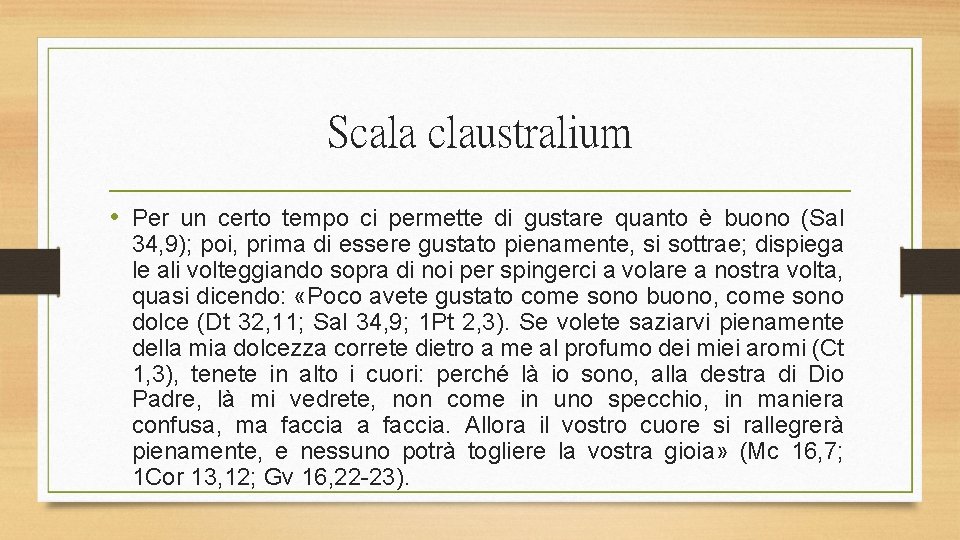 Scala claustralium

• Per un certo tempo ci permette di gustare quanto è buono (Sal 34,9); poi, prima di essere gustato pienamente, si sottrae; dispiega le ali volteggiando sopra di noi per spingerci a volare a nostra volta, quasi dicendo: «Poco avete gustato come sono buono, come sono dolce (Dt 32,11; Sal 34,9; 1Pt 2,3). Se volete saziarvi pienamente della mia dolcezza correte dietro a me al profumo dei miei aromi (Ct 1,3), tenete in alto i cuori: perché là io sono, alla destra di Dio Padre, là mi vedrete, non come in uno specchio, in maniera confusa, ma faccia a faccia. Allora il vostro cuore si rallegrerà pienamente, e nessuno potrà togliere la vostra gioia» (Mc 16,7; 1Cor 13,12; Gv 16,22-23).